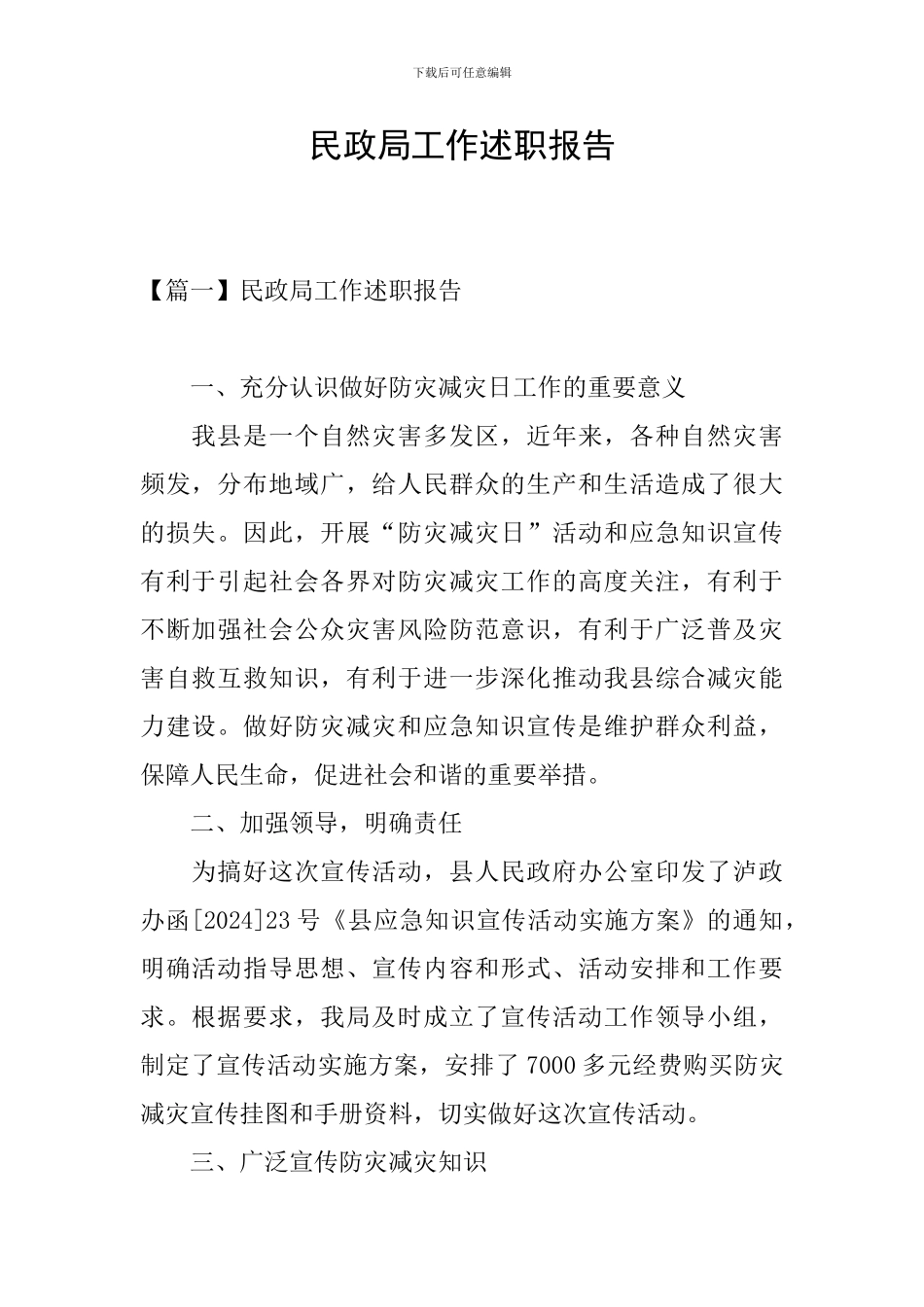 下载后可任意编辑

民政局工作述职报告

【篇一】民政局工作述职报告

一、充分认识做好防灾减灾日工作的重要意义

我县是一个自然灾害多发区，近年来，各种自然灾害频发，分布地域广，给人民群众的生产和生活造成了很大的损失。因此，开展“防灾减灾日”活动和应急知识宣传有利于引起社会各界对防灾减灾工作的高度关注，有利于不断加强社会公众灾害风险防范意识，有利于广泛普及灾害自救互救知识，有利于进一步深化推动我县综合减灾能力建设。做好防灾减灾和应急知识宣传是维护群众利益，保障人民生命，促进社会和谐的重要举措。

二、加强领导，明确责任

为搞好这次宣传活动，县人民政府办公室印发了泸政办函[2024]23号《县应急知识宣传活动实施方案》的通知，明确活动指导思想、宣传内容和形式、活动安排和工作要求。根据要求，我局及时成立了宣传活动工作领导小组，制定了宣传活动实施方案，安排了7000多元经费购买防灾减灾宣传挂图和手册资料，切实做好这次宣传活动。

三、广泛宣传防灾减灾知识